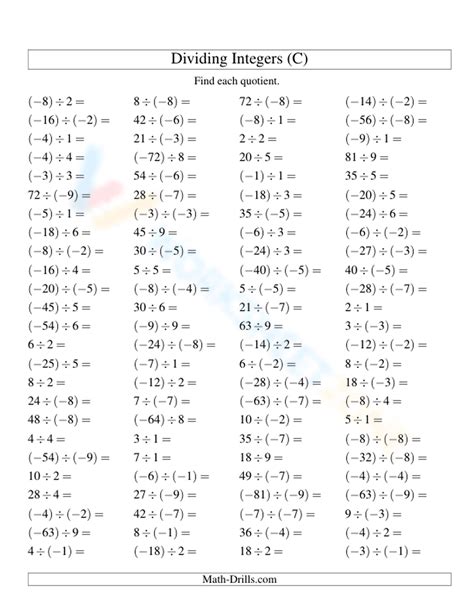 Dividing Integers (C)

Find each quotient.

$(-8) \div 2 =$

$(-16) \div (-2) =$

$(-4) \div 1 =$

$(-4) \div 4 =$

$(-3) \div 3 =$

$72 \div (-9) =$

$(-5) \div 1 =$

$(-18) \div 6 =$

$(-8) \div (-2) =$

$(-16) \div 4 =$

$(-20) \div (-5) =$

$(-45) \div 5 =$

$(-54) \div 6 =$

$6 \div 2 =$

$(-25) \div 5 =$

$8 \div 2 =$

$24 \div (-8) =$

$48 \div (-8) =$

$4 \div 4 =$

$(-54) \div (-9) =$

$10 \div 2 =$

$28 \div 4 =$

$(-4) \div (-2) =$

$(-63) \div 9 =$

$4 \div (-1) =$

$8 \div (-8) =$

$42 \div (-6) =$

$21 \div (-3) =$

$(-72) \div 8 =$

$54 \div (-6) =$

$28 \div (-7) =$

$(-3) \div (-3) =$

$45 \div 9 =$

$30 \div (-5) =$

$5 \div 5 =$

$(-8) \div (-4) =$

$30 \div 6 =$

$(-9) \div 9 =$

$(-24) \div (-8) =$

$(-7) \div 1 =$

$(-12) \div 2 =$

$7 \div (-7) =$

$(-64) \div 8 =$

$3 \div 1 =$

$7 \div 1 =$

$(-6) \div (-1) =$

$27 \div (-9) =$

$42 \div (-7) =$

$8 \div (-1) =$

$(-18) \div 2 =$

$72 \div (-8) =$

$(-8) \div 1 =$

$2 \div 2 =$

$20 \div 5 =$

$(-1) \div 1 =$

$(-18) \div 3 =$

$35 \div (-5) =$

$(-6) \div 3 =$

$(-24) \div 3 =$

$(-40) \div (-5) =$

$5 \div (-5) =$

$21 \div (-7) =$

$63 \div 9 =$

$(-14) \div 2 =$

$6 \div (-2) =$

$(-28) \div (-4) =$

$(-63) \div (-7) =$

$10 \div (-2) =$

$35 \div (-7) =$

$18 \div 9 =$

$49 \div (-7) =$

$(-81) \div (-9) =$

$(-7) \div (-7) =$

$36 \div (-4) =$

$18 \div 2 =$

$(-14) \div (-2) =$

$(-56) \div (-8) =$

$(-9) \div 1 =$

$81 \div 9 =$

$35 \div 5 =$

$(-20) \div 5 =$

$(-24) \div 6 =$

$(-6) \div (-2) =$

$(-27) \div (-3) =$

$40 \div (-5) =$

$(-28) \div (-7) =$

$2 \div 1 =$

$3 \div (-3) =$

$(-12) \div (-2) =$

$8 \div (-2) =$

$18 \div (-3) =$

$(-8) \div 4 =$

$5 \div 1 =$

$(-8) \div (-8) =$

$(-32) \div (-8) =$

$(-4) \div (-4) =$

$(-63) \div (-9) =$

$9 \div (-3) =$

$(-4) \div 2 =$

$(-3) \div (-1) =$

Math-Drills.com